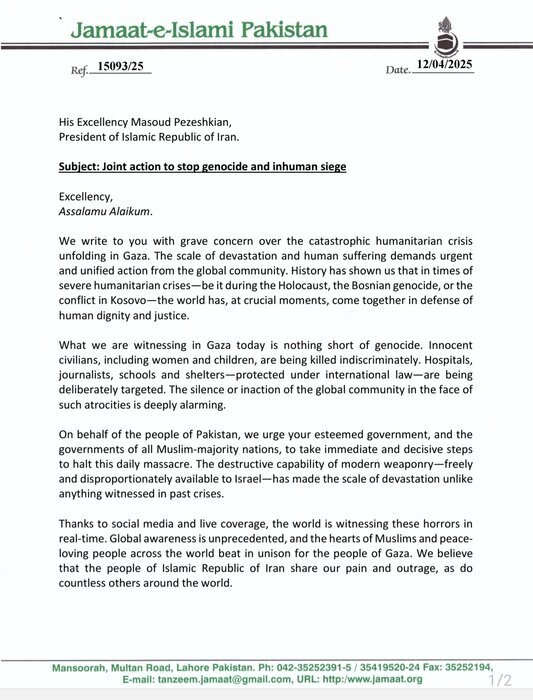 Jamaat-e-Islami Pakistan

Ref. 15093/25

Date. 12/04/2025

His Excellency Masoud Pezeshkian,
President of Islamic Republic of Iran.

Subject: Joint action to stop genocide and inhuman siege

Excellency,
Assalamu Alaikum.

We write to you with grave concern over the catastrophic humanitarian crisis unfolding in Gaza. The scale of devastation and human suffering demands urgent and unified action from the global community. History has shown us that in times of severe humanitarian crises—be it during the Holocaust, the Bosnian genocide, or the conflict in Kosovo—the world has, at crucial moments, come together in defense of human dignity and justice.

What we are witnessing in Gaza today is nothing short of genocide. Innocent civilians, including women and children, are being killed indiscriminately. Hospitals, journalists, schools and shelters—protected under international law—are being deliberately targeted. The silence or inaction of the global community in the face of such atrocities is deeply alarming.

On behalf of the people of Pakistan, we urge your esteemed government, and the governments of all Muslim-majority nations, to take immediate and decisive steps to halt this daily massacre. The destructive capability of modern weaponry—freely and disproportionately available to Israel—has made the scale of devastation unlike anything witnessed in past crises.

Thanks to social media and live coverage, the world is witnessing these horrors in real-time. Global awareness is unprecedented, and the hearts of Muslims and peace-loving people across the world beat in unison for the people of Gaza. We believe that the people of Islamic Republic of Iran share our pain and outrage, as do countless others around the world.

Mansoorah, Multan Road, Lahore Pakistan. Ph: 042-35252391-5 / 35419520-24 Fax: 35252194,
E-mail: tanzeem.jamaat@gmail.com, URL: http:/www.jamaat.org

1/2